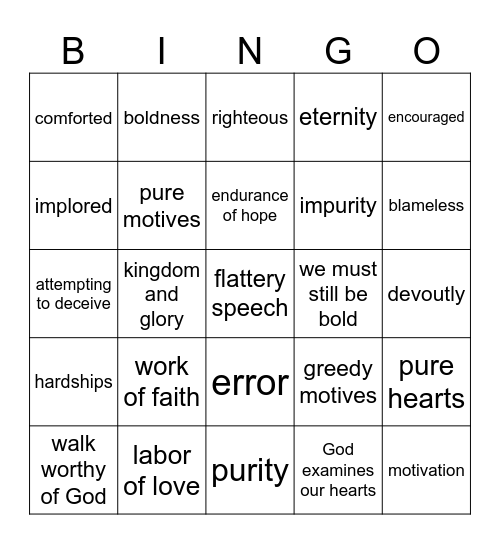 | B | I | N | G | O |
|---|---|---|---|---|
| comforted | boldness | righteous | eternity | encouraged |
| implored | pure motives | endurance of hope | impurity | blameless |
| attempting to deceive | kingdom and glory | flattery speech | we must still be bold | devoutly |
| hardships | work of faith | error | greedy motives | pure hearts |
| walk worthy of God | labor of love | purity | God examines our hearts | motivation |